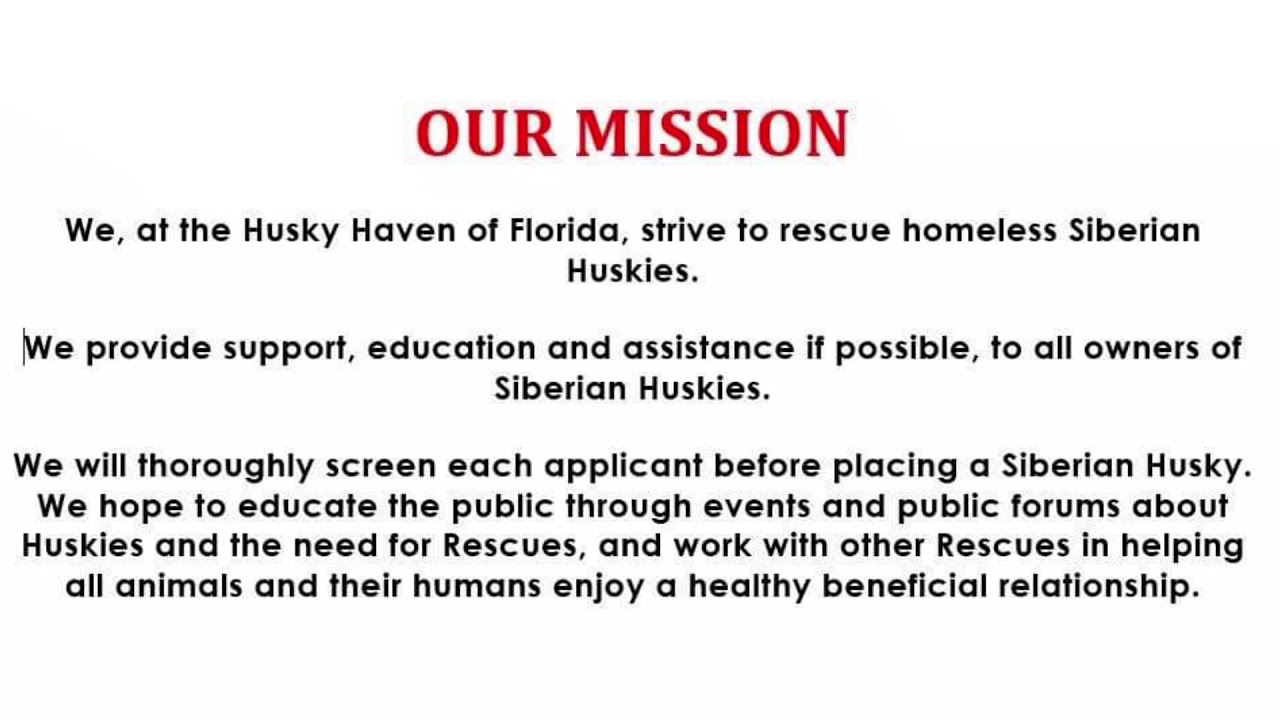 OUR MISSION

We, at the Husky Haven of Florida, strive to rescue homeless Siberian Huskies.

We provide support, education and assistance if possible, to all owners of Siberian Huskies.

We will thoroughly screen each applicant before placing a Siberian Husky. We hope to educate the public through events and public forums about Huskies and the need for Rescues, and work with other Rescues in helping all animals and their humans enjoy a healthy beneficial relationship.